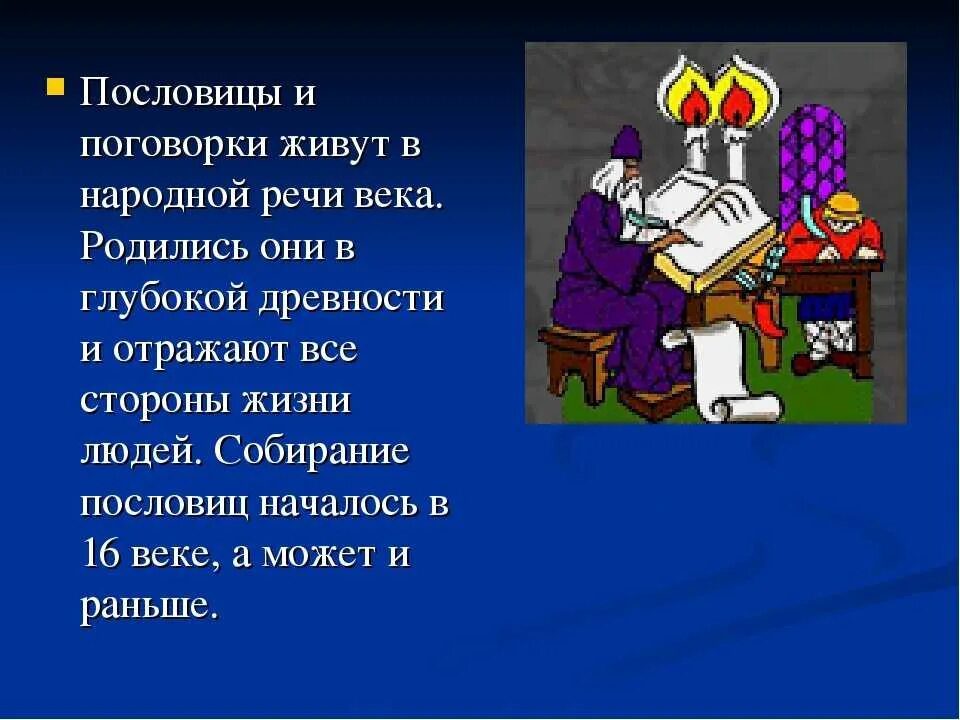 Пословицы и поговорки живут в народной речи века. Родились они в глубокой древности и отражают все стороны жизни людей. Собирание пословиц началось в 16 веке, а может и раньше.